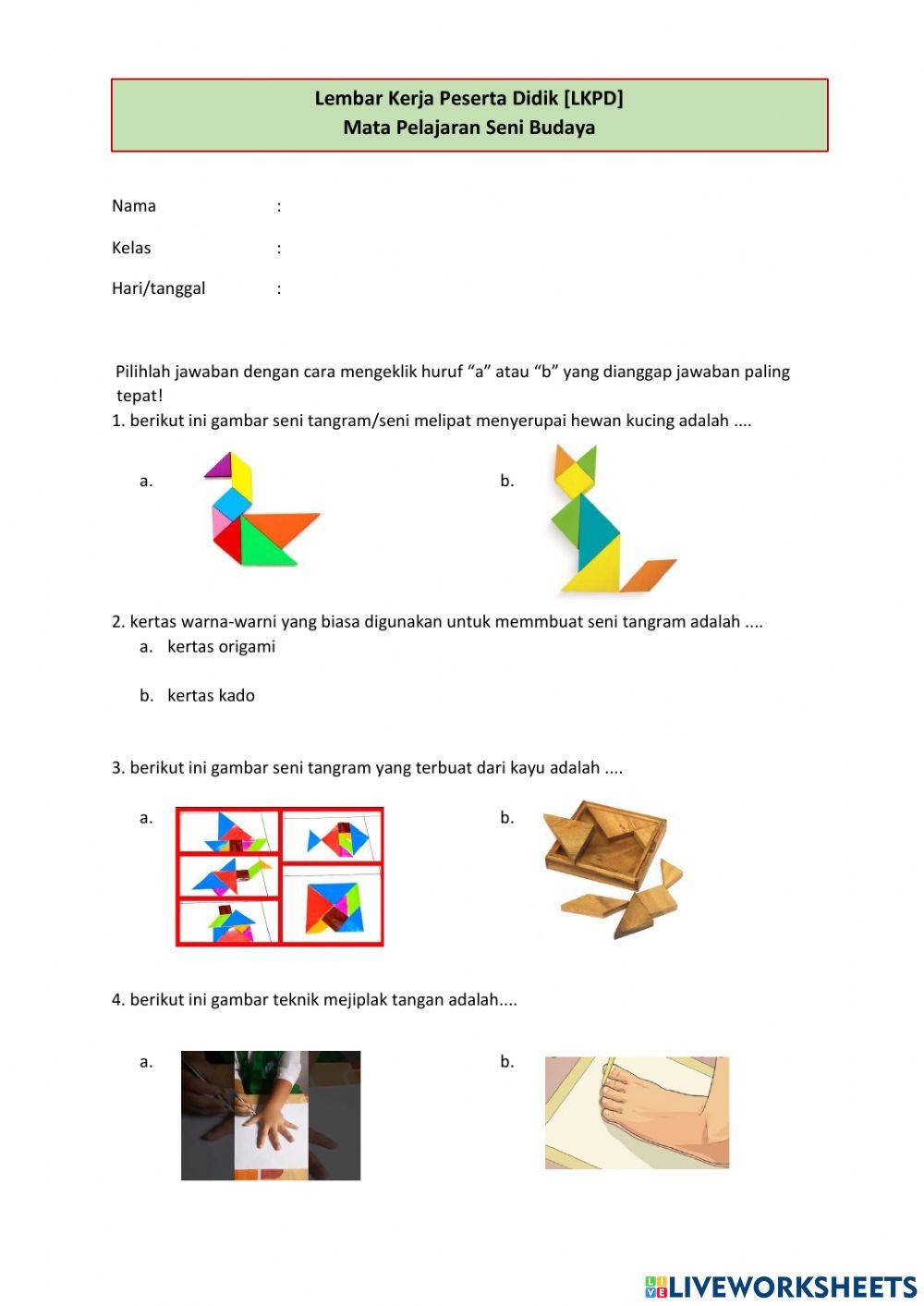 Lembar Kerja Peserta Didik [LKPD]
Mata Pelajaran Seni Budaya

Nama :

Kelas :

Hari/tanggal :

Pilihlah jawaban dengan cara mengeklik huruf “a” atau “b” yang dianggap jawaban paling tepat!

1. berikut ini gambar seni tangram/seni melipat menyerupai hewan kucing adalah ....

a.

b.

2. kertas warna-warni yang biasa digunakan untuk memmbuat seni tangram adalah ....

a. kertas origami

b. kertas kado

3. berikut ini gambar seni tangram yang terbuat dari kayu adalah ....

a.

b.

4. berikut ini gambar teknik mejiplak tangan adalah....

a.

b.

LIVEWORKSHEETS